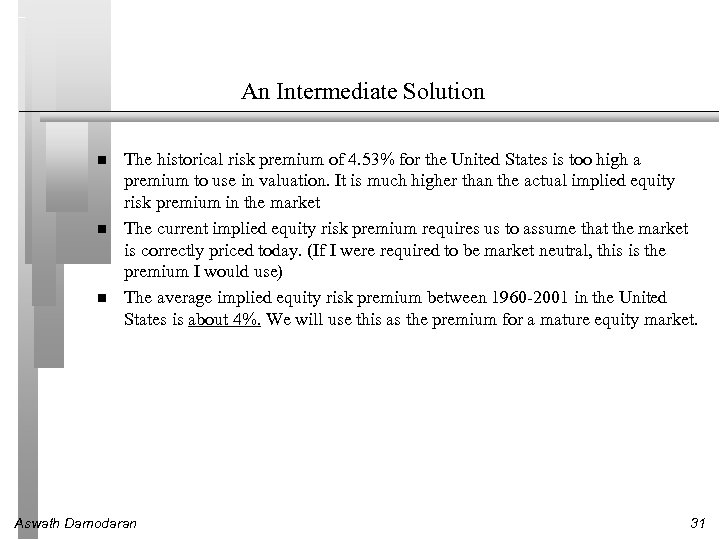 An Intermediate Solution

■ The historical risk premium of 4.53% for the United States is too high a premium to use in valuation. It is much higher than the actual implied equity risk premium in the market

■ The current implied equity risk premium requires us to assume that the market is correctly priced today. (If I were required to be market neutral, this is the premium I would use)

■ The average implied equity risk premium between 1960-2001 in the United States is about 4%. We will use this as the premium for a mature equity market.

Aswath Damodaran

31